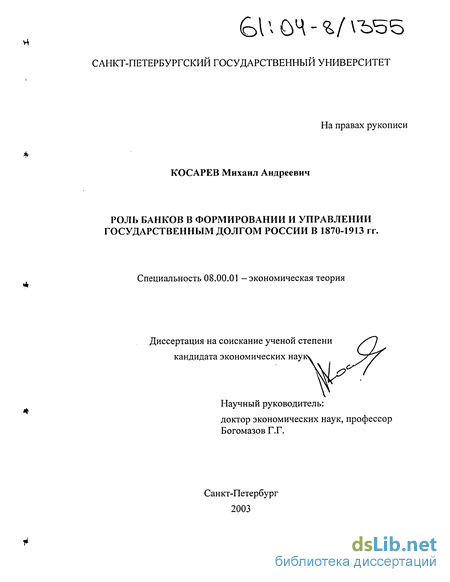 61:04-8/1355

САНКТ-ПЕТЕРБУРГСКИЙ ГОСУДАРСТВЕННЫЙ УНИВЕРСИТЕТ

На правах рукописи

КОСАРЕВ Михаил Андреевич

РОЛЬ БАНКОВ В ФОРМИРОВАНИИ И УПРАВЛЕНИИ ГОСУДАРСТВЕННЫМ ДОЛГОМ РОССИИ В 1870-1913 гг.

Специальность 08.00.01 – экономическая теория

Диссертация на соискание ученой степени кандидата экономических наук

Научный руководитель:
доктор экономических наук, профессор Богомазов Г.Г.

Санкт-Петербург
2003

dsLib.net
библиотека диссертаций